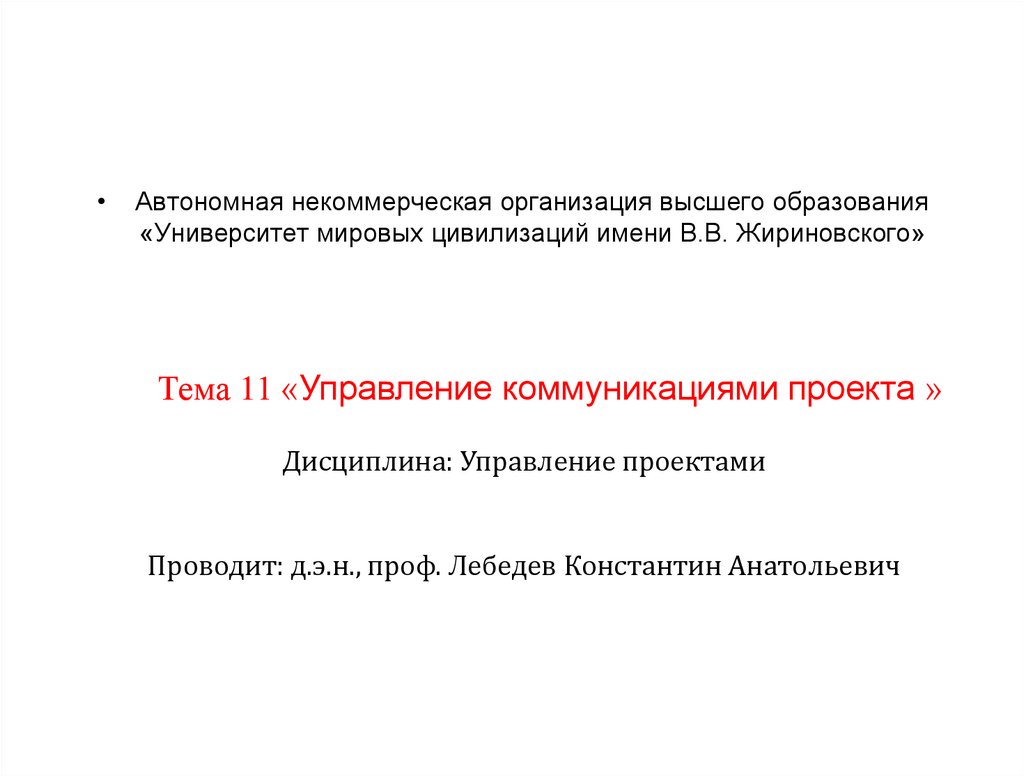 • Автономная некоммерческая организация высшего образования «Университет мировых цивилизаций имени В.В. Жириновского»

Тема 11 «Управление коммуникациями проекта »

Дисциплина: Управление проектами

Проводит: д.э.н., проф. Лебедев Константин Анатольевич